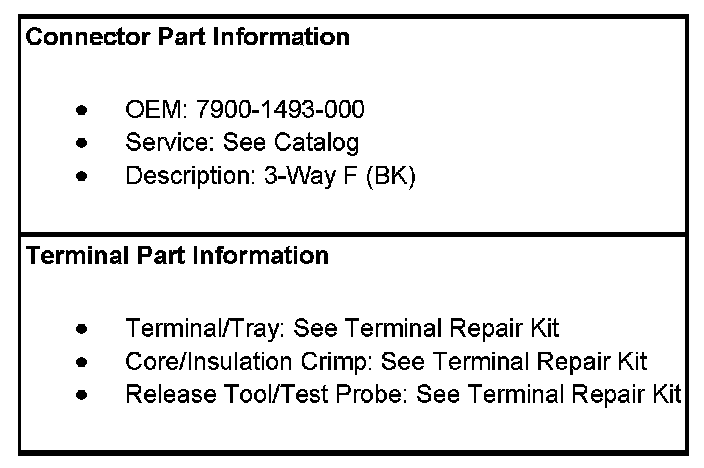 Connector Part Information

• OEM: 7900-1493-000
• Service: See Catalog
• Description: 3-Way F (BK)

Terminal Part Information

• Terminal/Tray: See Terminal Repair Kit
• Core/Insulation Crimp: See Terminal Repair Kit
• Release Tool/Test Probe: See Terminal Repair Kit